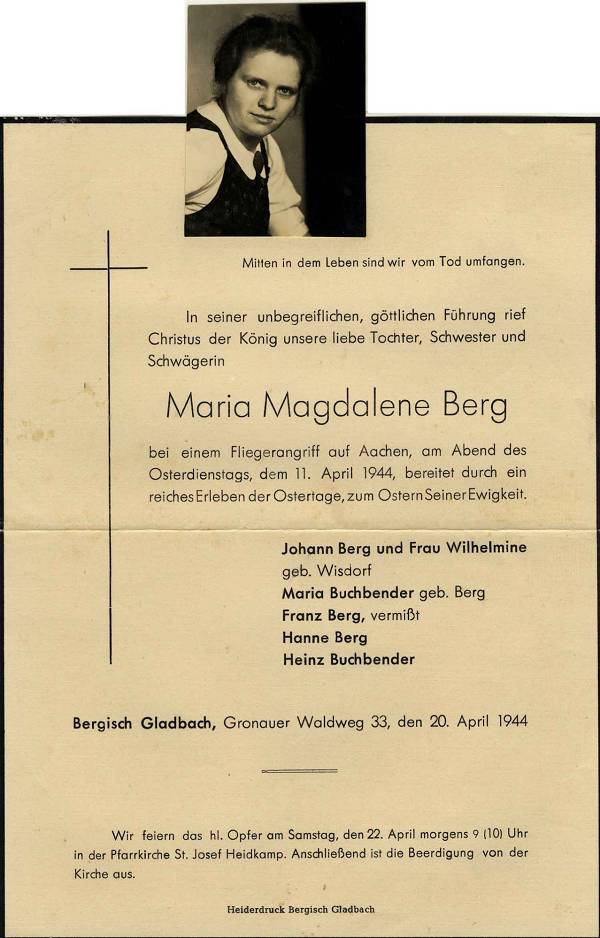 Mitten in dem Leben sind wir vom Tod umfangen.

In seiner unbegreiflichen, göttlichen Führung rief Christus der König unsere liebe Tochter, Schwester und Schwägerin

Maria Magdalene Berg

bei einem Fliegerangriff auf Aachen, am Abend des Osterdienstags, dem 11. April 1944, bereitet durch ein reiches Erleben der Ostertage, zum Ostern Seiner Ewigkeit.

Johann Berg und Frau Wilhelmine geb. Wisdorf
Maria Buchbender geb. Berg
Franz Berg, vermißt
Hanne Berg
Heinz Buchbender

Bergisch Gladbach, Gronauer Waldweg 33, den 20. April 1944

Wir feiern das hl. Opfer am Samstag, den 22. April morgens 9 (10) Uhr in der Pfarrkirche St. Josef Heidkamp. Anschließend ist die Beerdigung von der Kirche aus.

Heiderdruck Bergisch Gladbach